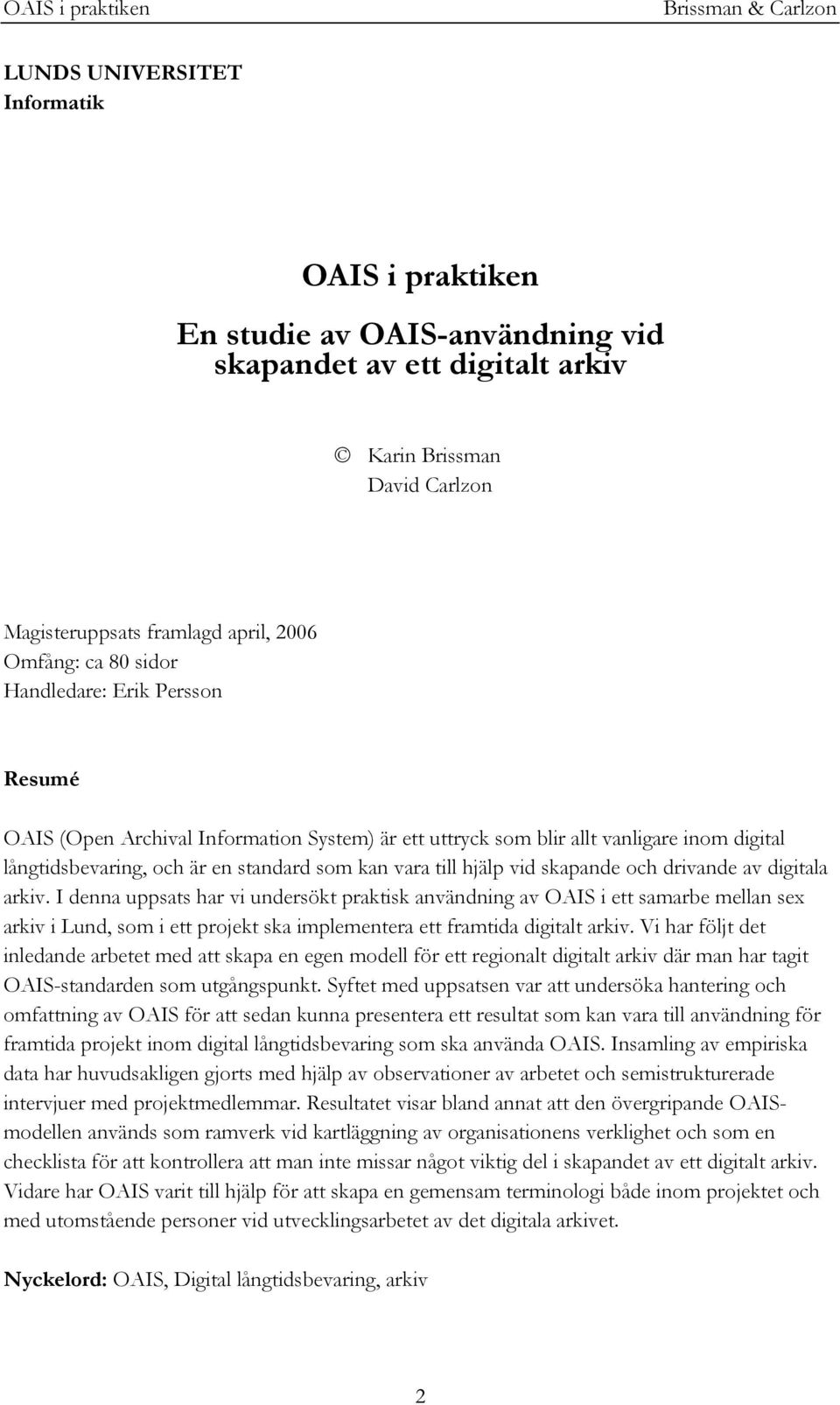 OAIS i praktiken

Brissman & Carlzon

LUNDS UNIVERSITET
Informatik

OAIS i praktiken

En studie av OAIS-användning vid skapandet av ett digitalt arkiv

© Karin Brissman
David Carlzon

Magisteruppsats framlagd april, 2006
Omfång: ca 80 sidor
Handledare: Erik Persson

Resumé

OAIS (Open Archival Information System) är ett uttryck som blir allt vanligare inom digital långtidsbevaring, och är en standard som kan vara till hjälp vid skapande och drivande av digitala arkiv. I denna uppsats har vi undersökt praktisk användning av OAIS i ett samarbe mellan sex arkiv i Lund, som i ett projekt ska implementera ett framtida digitalt arkiv. Vi har följt det inledande arbetet med att skapa en egen modell för ett regionalt digitalt arkiv där man har tagit OAIS-standarden som utgångspunkt. Syftet med uppsatsen var att undersöka hantering och omfattning av OAIS för att sedan kunna presentera ett resultat som kan vara till användning för framtida projekt inom digital långtidsbevaring som ska använda OAIS. Insamling av empiriska data har huvudsakligen gjorts med hjälp av observationer av arbetet och semistrukturerade intervjuer med projektmedlemmar. Resultatet visar bland annat att den övergripande OAIS-modellen används som ramverk vid kartläggning av organisationens verklighet och som en checklista för att kontrollera att man inte missar något viktig del i skapandet av ett digitalt arkiv. Vidare har OAIS varit till hjälp för att skapa en gemensam terminologi både inom projektet och med utomstående personer vid utvecklingsarbetet av det digitala arkivet.

Nyckelord: OAIS, Digital långtidsbevaring, arkiv

2